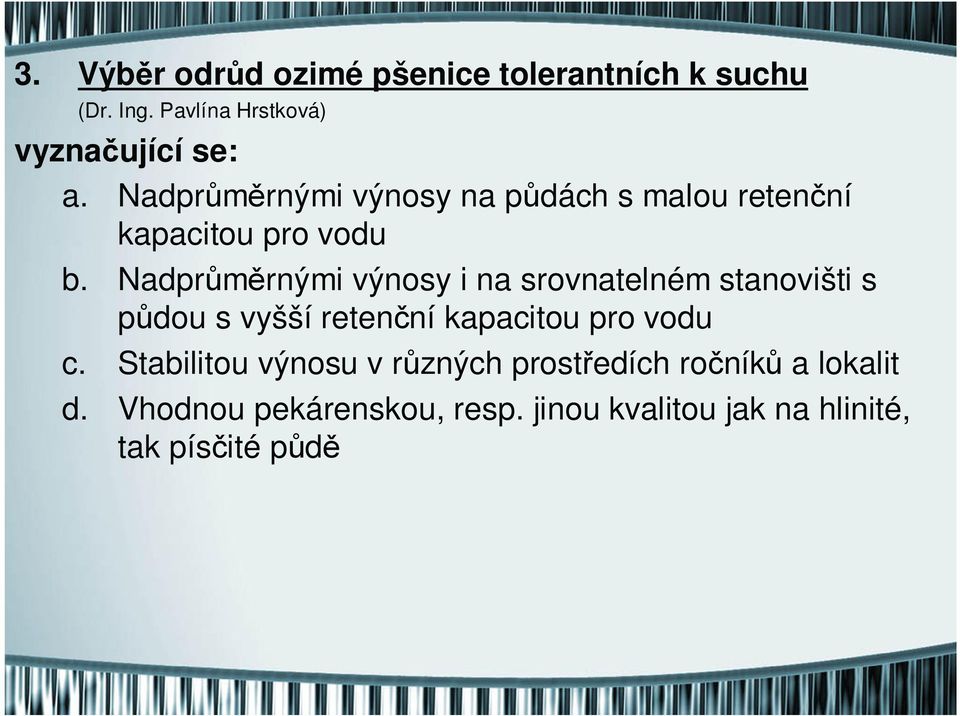 3. Výběr odrůd ozimé pšenice tolerantních k suchu
(Dr. Ing. Pavlína Hrstková)

vyznačující se:
a. Nadprůměrnými výnosy na půdách s malou retenční kapacitou pro vodu
b. Nadprůměrnými výnosy i na srovnatelném stanovišti s půdou s vyšší retenční kapacitou pro vodu
c. Stabilitou výnosu v různých prostředích ročníků a lokalit
d. Vhodnou pekárenskou, resp. jinou kvalitou jak na hlinité, tak písčité půdě